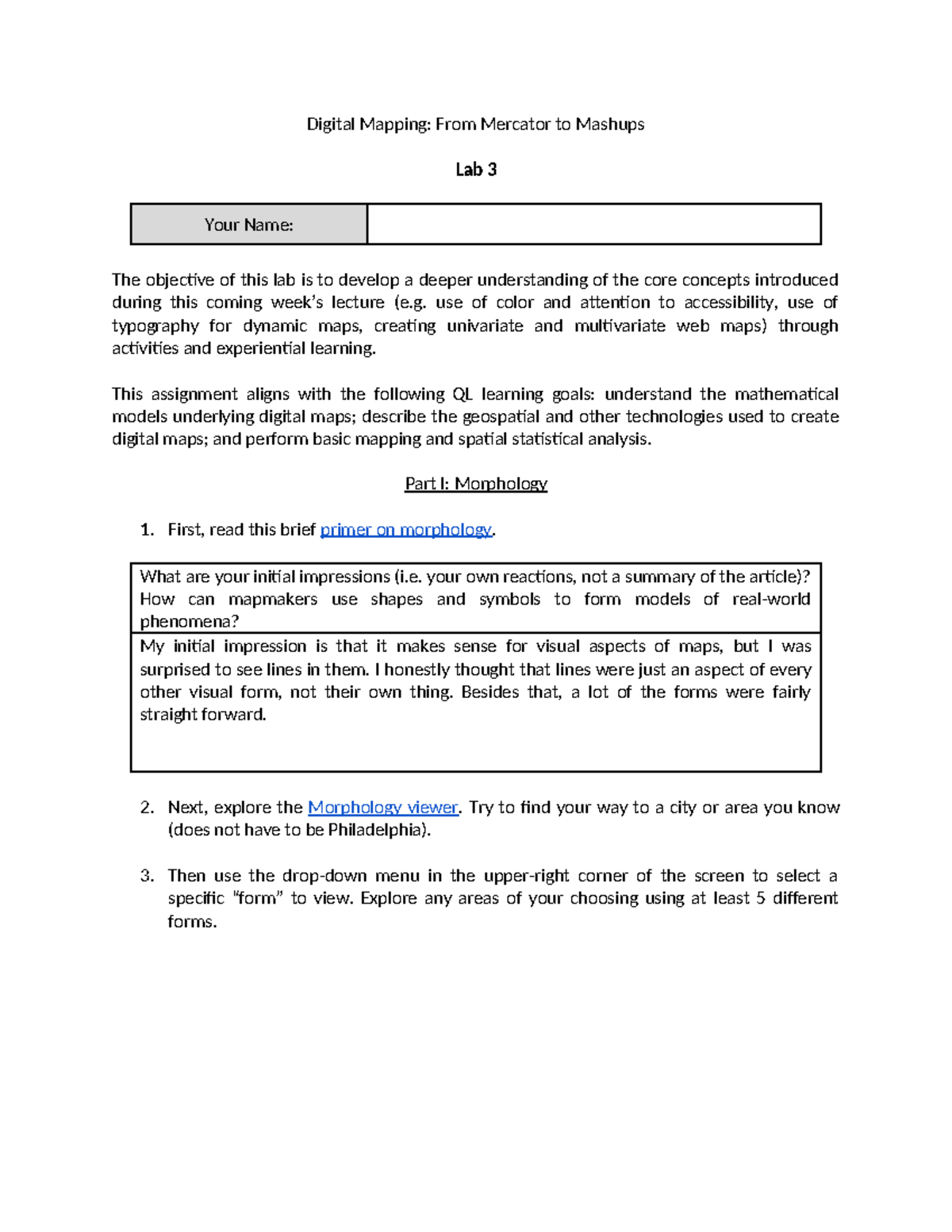 Digital Mapping: From Mercator to Mashups

Lab 3

| Your Name: | |
|---|---|

The objective of this lab is to develop a deeper understanding of the core concepts introduced during this coming week's lecture (e.g. use of color and attention to accessibility, use of typography for dynamic maps, creating univariate and multivariate web maps) through activities and experiential learning.

This assignment aligns with the following QL learning goals: understand the mathematical models underlying digital maps; describe the geospatial and other technologies used to create digital maps; and perform basic mapping and spatial statistical analysis.

Part I: Morphology

1. First, read this brief primer on morphology.

| What are your initial impressions (i.e. your own reactions, not a summary of the article)? How can mapmakers use shapes and symbols to form models of real-world phenomena? |
|---|
| My initial impression is that it makes sense for visual aspects of maps, but I was surprised to see lines in them. I honestly thought that lines were just an aspect of every other visual form, not their own thing. Besides that, a lot of the forms were fairly straight forward. |

2. Next, explore the Morphology viewer. Try to find your way to a city or area you know (does not have to be Philadelphia).

3. Then use the drop-down menu in the upper-right corner of the screen to select a specific "form" to view. Explore any areas of your choosing using at least 5 different forms.